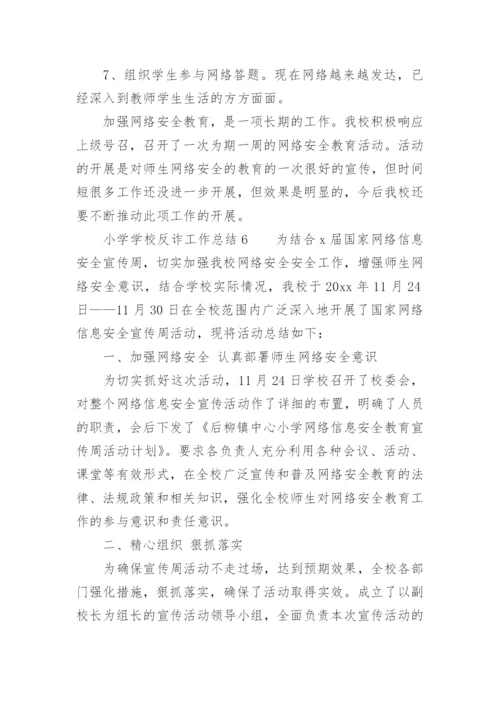 7、组织学生参与网络答题。现在网络越来越发达，已经深入到教师学生生活的方方面面。

加强网络安全教育，是一项长期的工作。我校积极响应上级号召，召开了一次为期一周的网络安全教育活动。活动的开展是对师生网络安全的教育的一次很好的宣传，但时间短很多工作还没进一步开展，但效果是明显的，今后我校还要不断推动此项工作的开展。

小学学校反诈工作总结 6　　为结合 x 届国家网络信息安全宣传周，切实加强我校网络安全安全工作，增强师生网络安全意识，结合学校实际情况，我校于 20xx 年 11 月 24 日——11 月 30 日在全校范围内广泛深入地开展了国家网络信息安全宣传周活动，现将活动总结如下：

一、加强网络安全 认真部署师生网络安全意识

为切实抓好这次活动，11 月 24 日学校召开了校委会，对整个网络信息安全宣传活动作了详细的布置，明确了人员的职责，会后下发了《后柳镇中心小学网络信息安全教育宣传周活动计划》。要求各负责人充分利用各种会议、活动、课堂等有效形式，在全校广泛宣传和普及网络安全教育的法律、法规政策和相关知识，强化全校师生对网络安全教育工作的参与意识和责任意识。

二、精心组织 狠抓落实

为确保宣传周活动不走过场，达到预期效果，全校各部门强化措施，狠抓落实，确保了活动取得实效。成立了以副校长为组长的宣传活动领导小组，全面负责本次宣传活动的